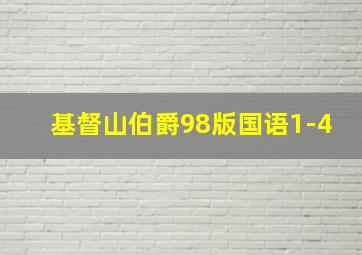 基督山伯爵98版国语1-4